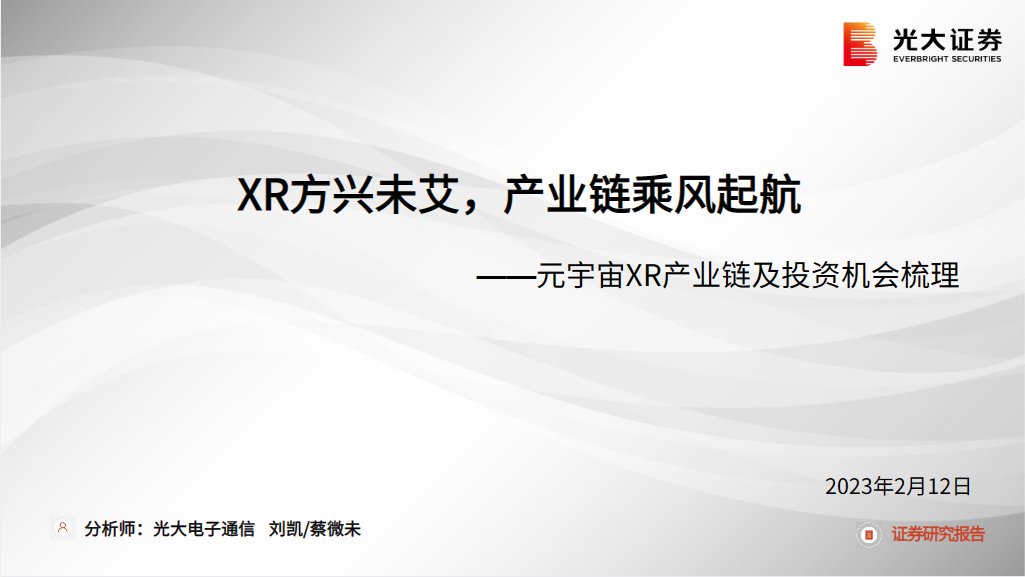 光大证券
EVERBRIGHT SECURITIES

XR方兴未艾，产业链乘风起航

——元宇宙XR产业链及投资机会梳理

2023年2月12日

分析师：光大电子通信 刘凯/蔡微未

证券研究报告